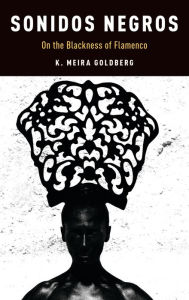 SONIDOS NEGROS

On the Blackness of Flamenco

K. MEIRA GOLDBERG